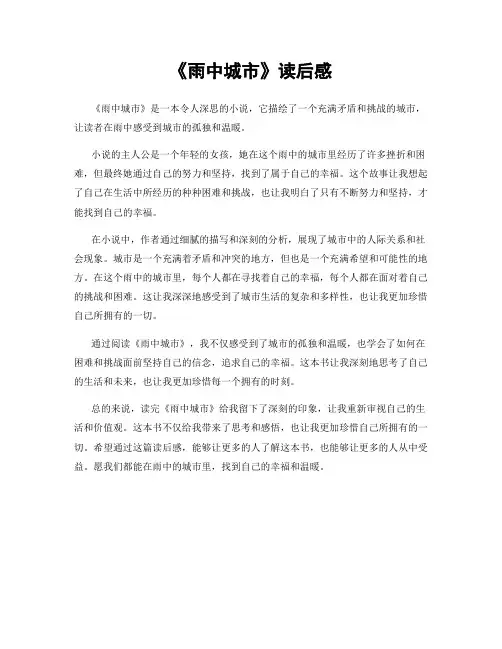 《雨中城市》读后感

《雨中城市》是一本令人深思的小说，它描绘了一个充满矛盾和挑战的城市，让读者在雨中感受到城市的孤独和温暖。

小说的主人公是一个年轻的女孩，她在这个雨中的城市里经历了许多挫折和困难，但最终她通过自己的努力和坚持，找到了属于自己的幸福。这个故事让我想起了自己在生活中所经历的种种困难和挑战，也让我明白了只有不断努力和坚持，才能找到自己的幸福。

在小说中，作者通过细腻的描写和深刻的分析，展现了城市中的人际关系和社会现象。城市是一个充满着矛盾和冲突的地方，但也是一个充满希望和可能性的地方。在这个雨中的城市里，每个人都在寻找着自己的幸福，每个人都在面对着自己的挑战和困难。这让我深深地感受到了城市生活的复杂和多样性，也让我更加珍惜自己所拥有的一切。

通过阅读《雨中城市》，我不仅感受到了城市的孤独和温暖，也学会了如何在困难和挑战面前坚持自己的信念，追求自己的幸福。这本书让我深刻地思考了自己的生活和未来，也让我更加珍惜每一个拥有的时刻。

总的来说，读完《雨中城市》给我留下了深刻的印象，让我重新审视自己的生活和价值观。这本书不仅给我带来了思考和感悟，也让我更加珍惜自己所拥有的一切。希望通过这篇读后感，能够让更多的人了解这本书，也能够让更多的人从中受益。愿我们都能在雨中的城市里，找到自己的幸福和温暖。